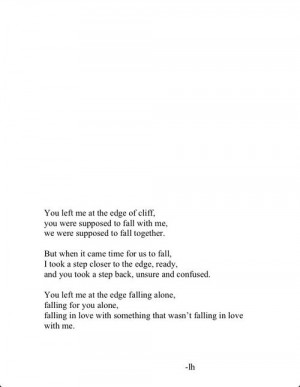 You left me at the edge of cliff,
you were supposed to fall with me,
we were supposed to fall together.

But when it came time for us to fall,
I took a step closer to the edge, ready,
and you took a step back, unsure and confused.

You left me at the edge falling alone,
falling for you alone,
falling in love with something that wasn't falling in love with me.

-lh